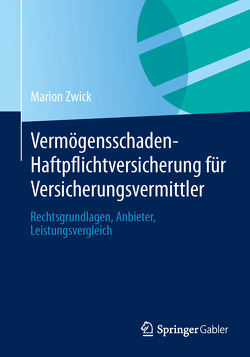 Marion Zwick

Vermögensschaden-Haftpflichtversicherung für Versicherungsvermittler

Rechtsgrundlagen, Anbieter, Leistungsvergleich

Springer Gabler